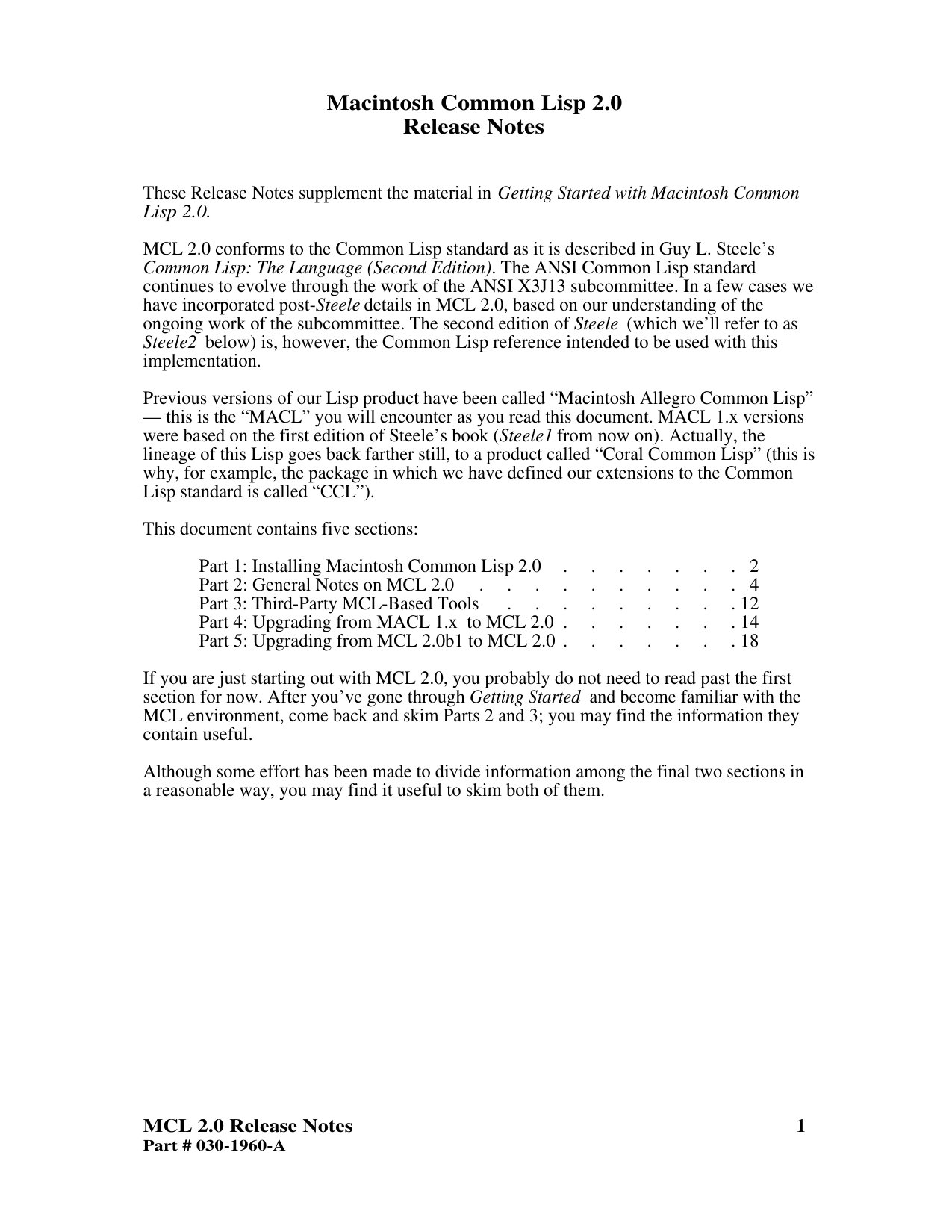 Macintosh Common Lisp 2.0
Release Notes

These Release Notes supplement the material in Getting Started with Macintosh Common Lisp 2.0.

MCL 2.0 conforms to the Common Lisp standard as it is described in Guy L. Steele's Common Lisp: The Language (Second Edition). The ANSI Common Lisp standard continues to evolve through the work of the ANSI X3J13 subcommittee. In a few cases we have incorporated post-Steele details in MCL 2.0, based on our understanding of the ongoing work of the subcommittee. The second edition of Steele (which we'll refer to as Steele2 below) is, however, the Common Lisp reference intended to be used with this implementation.

Previous versions of our Lisp product have been called "Macintosh Allegro Common Lisp" — this is the "MACL" you will encounter as you read this document. MACL 1.x versions were based on the first edition of Steele's book (Steele1 from now on). Actually, the lineage of this Lisp goes back farther still, to a product called "Coral Common Lisp" (this is why, for example, the package in which we have defined our extensions to the Common Lisp standard is called "CCL").

This document contains five sections:

Part 1: Installing Macintosh Common Lisp 2.0 2
Part 2: General Notes on MCL 2.0 4
Part 3: Third-Party MCL-Based Tools 12
Part 4: Upgrading from MACL 1.x to MCL 2.0 14
Part 5: Upgrading from MCL 2.0b1 to MCL 2.0 18

If you are just starting out with MCL 2.0, you probably do not need to read past the first section for now. After you've gone through Getting Started and become familiar with the MCL environment, come back and skim Parts 2 and 3; you may find the information they contain useful.

Although some effort has been made to divide information among the final two sections in a reasonable way, you may find it useful to skim both of them.

MCL 2.0 Release Notes 1
Part # 030-1960-A